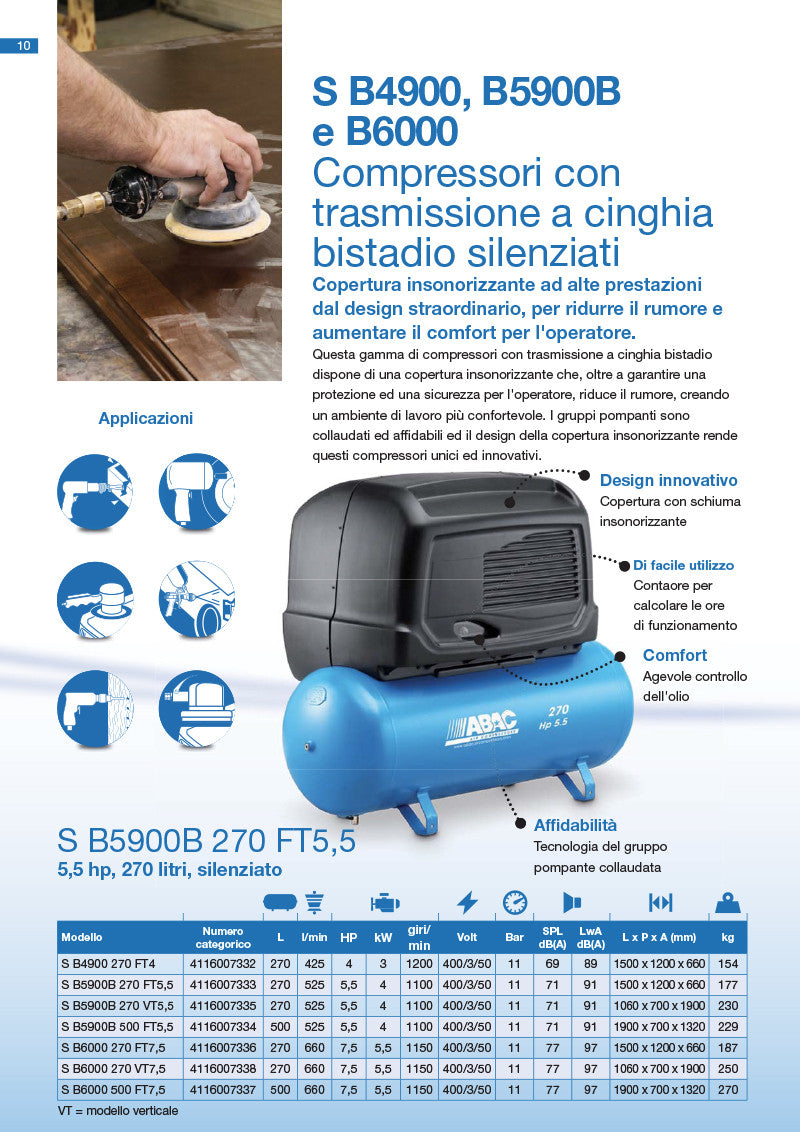 10

S B4900, B5900B e B6000

Compressori con trasmissione a cinghia bistadio silenziati

Copertura insonorizzante ad alte prestazioni dal design straordinario, per ridurre il rumore e aumentare il comfort per l'operatore.

Questa gamma di compressori con trasmissione a cinghia bistadio dispone di una copertura insonorizzante che, oltre a garantire una protezione ed una sicurezza per l'operatore, riduce il rumore, creando un ambiente di lavoro più confortevole. I gruppi pompanti sono collaudati ed affidabili ed il design della copertura insonorizzante rende questi compressori unici ed innovativi.

Applicazioni

Design innovativo
Copertura con schiuma insonorizzante

Di facile utilizzo
Contaore per calcolare le ore di funzionamento

Comfort
Agevole controllo dell'olio

ABAC
270
Hp 5.5

Affidabilità
Tecnologia del gruppo pompante collaudata

S B5900B 270 FT5,5
5,5 hp, 270 litri, silenziato

| Modello | Numero categorico | L | l/min | HP | kW | giri/min | Volt | Bar | SPL dB(A) | LwA dB(A) | L x P x A (mm) | kg |
|---|---|---|---|---|---|---|---|---|---|---|---|---|
| S B4900 270 FT4 | 4116007332 | 270 | 425 | 4 | 3 | 1200 | 400/3/50 | 11 | 69 | 89 | 1500 x 1200 x 660 | 154 |
| S B5900B 270 FT5,5 | 4116007333 | 270 | 525 | 5,5 | 4 | 1100 | 400/3/50 | 11 | 71 | 91 | 1500 x 1200 x 660 | 177 |
| S B5900B 270 VT5,5 | 4116007335 | 270 | 525 | 5,5 | 4 | 1100 | 400/3/50 | 11 | 71 | 91 | 1060 x 700 x 1900 | 230 |
| S B5900B 500 FT5,5 | 4116007334 | 500 | 525 | 5,5 | 4 | 1100 | 400/3/50 | 11 | 71 | 91 | 1900 x 700 x 1320 | 229 |
| S B6000 270 FT7,5 | 4116007336 | 270 | 660 | 7,5 | 5,5 | 1150 | 400/3/50 | 11 | 77 | 97 | 1500 x 1200 x 660 | 187 |
| S B6000 270 VT7,5 | 4116007338 | 270 | 660 | 7,5 | 5,5 | 1150 | 400/3/50 | 11 | 77 | 97 | 1060 x 700 x 1900 | 250 |
| S B6000 500 FT7,5 | 4116007337 | 500 | 660 | 7,5 | 5,5 | 1150 | 400/3/50 | 11 | 77 | 97 | 1900 x 700 x 1320 | 270 |

VT = modello verticale